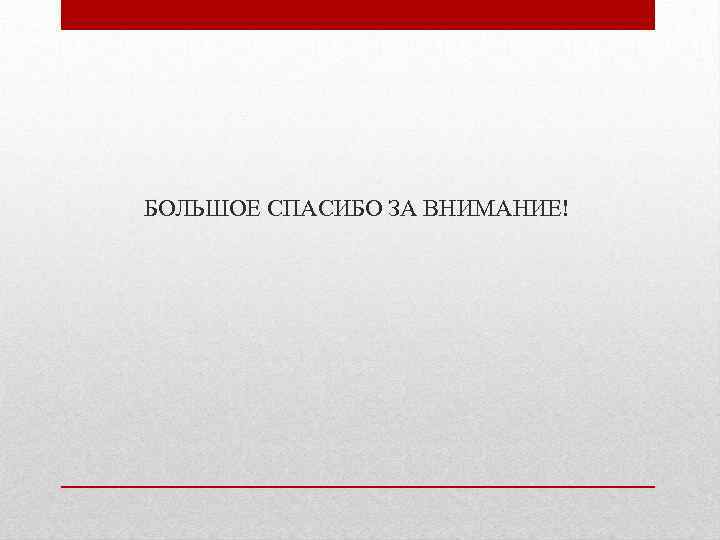 БОЛЬШОЕ СПАСИБО ЗА ВНИМАНИЕ!